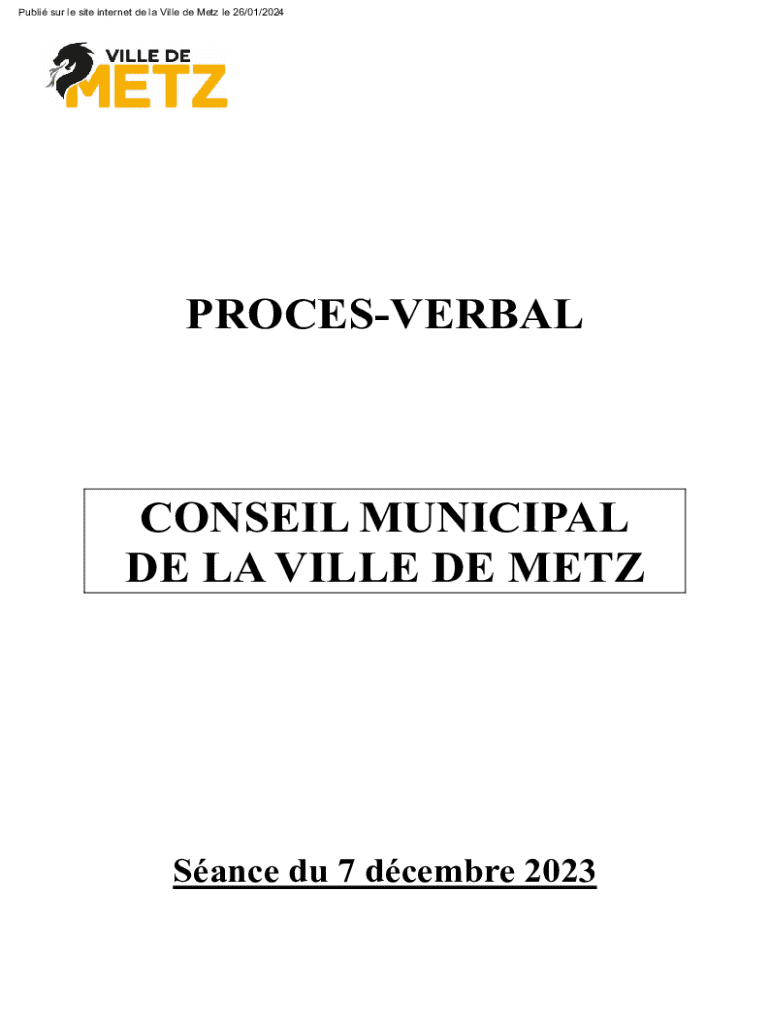 Publié sur le site internet de la Ville de Metz le 26/01/2024

VILLE DE
METZ

PROCES-VERBAL

CONSEIL MUNICIPAL
DE LA VILLE DE METZ

Séance du 7 décembre 2023